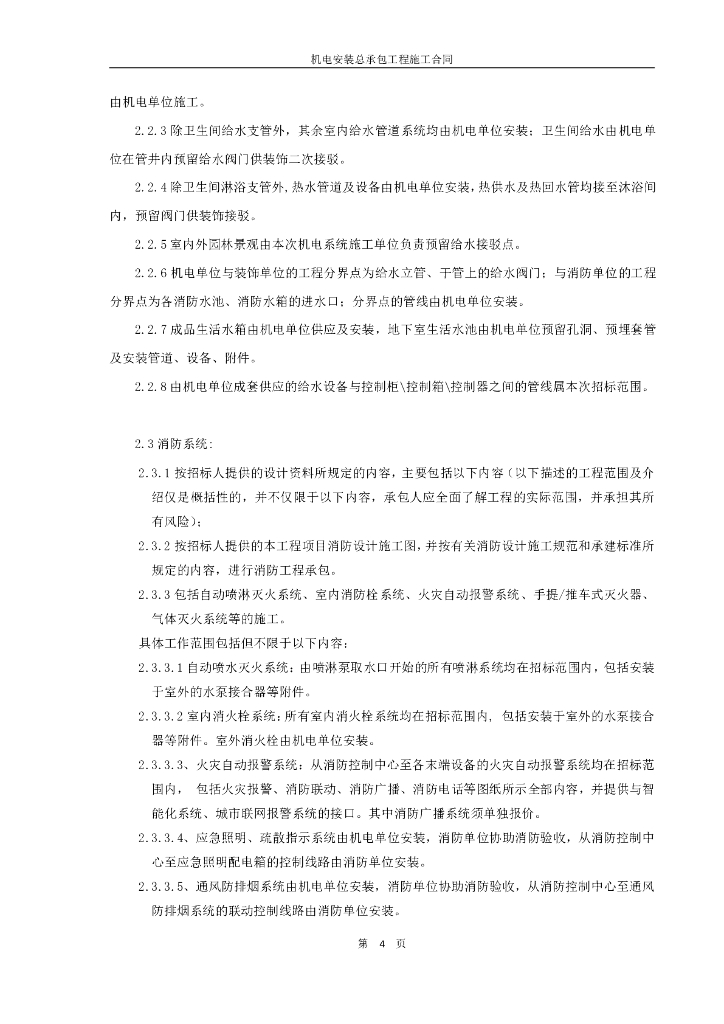 机电安装总承包工程施工合同

由机电单位施工。

2.2.3 除卫生间给水支管外，其余室内给水管道系统均由机电单位安装；卫生间给水由机电单位在管井内预留给水阀门供装饰二次接驳。

2.2.4 除卫生间淋浴支管外，热水管道及设备由机电单位安装，热供水及热回水管均接至沐浴间内，预留阀门供装饰接驳。

2.2.5 室内外园林景观由本次机电系统施工单位负责预留给水接驳点。

2.2.6 机电单位与装饰单位的工程分界点为给水立管、干管上的给水阀门；与消防单位的工程分界点为各消防水池、消防水箱的进水口；分界点的管线由机电单位安装。

2.2.7 成品生活水箱由机电单位供应及安装，地下室生活水池由机电单位预留孔洞、预埋套管及安装管道、设备、附件。

2.2.8 由机电单位成套供应的给水设备与控制柜\控制箱\控制器之间的管线属本次招标范围。

2.3 消防系统：

2.3.1 按招标人提供的设计资料所规定的内容，主要包括以下内容（以下描述的工程范围及介绍仅是概括性的，并不仅限于以下内容，承包人应全面了解工程的实际范围，并承担其所有风险）；

2.3.2 按招标人提供的本工程项目消防设计施工图，并按有关消防设计施工规范和承建标准所规定的内容，进行消防工程承包。

2.3.3 包括自动喷淋灭火系统、室内消防栓系统、火灾自动报警系统、手提/推车式灭火器、气体灭火系统等的施工。

具体工作范围包括但不限于以下内容：

2.3.3.1 自动喷水灭火系统：由喷淋泵取水口开始的所有喷淋系统均在招标范围内，包括安装于室外的水泵接合器等附件。

2.3.3.2 室内消火栓系统：所有室内消火栓系统均在招标范围内，包括安装于室外的水泵接合器等附件。室外消火栓由机电单位安装。

2.3.3.3、火灾自动报警系统：从消防控制中心至各末端设备的火灾自动报警系统均在招标范围内，包括火灾报警、消防联动、消防广播、消防电话等图纸所示全部内容，并提供与智能化系统、城市联网报警系统的接口。其中消防广播系统须单独报价。

2.3.3.4、应急照明、疏散指示系统由机电单位安装，消防单位协助消防验收，从消防控制中心至应急照明配电箱的控制线路由消防单位安装。

2.3.3.5、通风防排烟系统由机电单位安装，消防单位协助消防验收，从消防控制中心至通风防排烟系统的联动控制线路由消防单位安装。

第 4 页